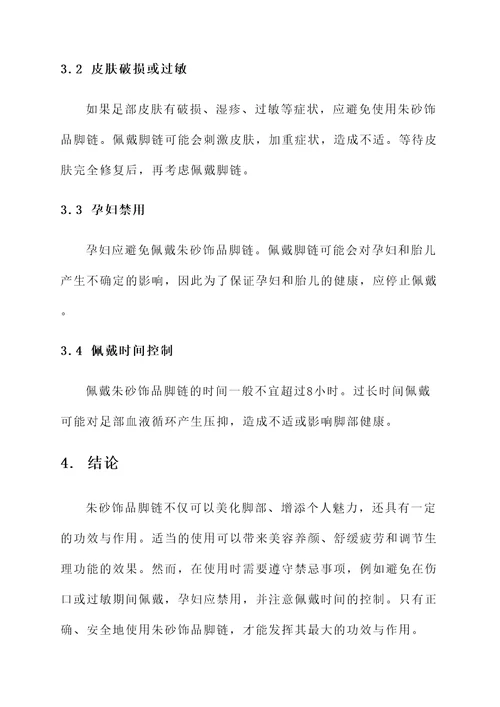 3.2 皮肤破损或过敏

如果足部皮肤有破损、湿疹、过敏等症状，应避免使用朱砂饰品脚链。佩戴脚链可能会刺激皮肤，加重症状，造成不适。等待皮肤完全修复后，再考虑佩戴脚链。

3.3 孕妇禁用

孕妇应避免佩戴朱砂饰品脚链。佩戴脚链可能会对孕妇和胎儿产生不确定的影响，因此为了保证孕妇和胎儿的健康，应停止佩戴。

3.4 佩戴时间控制

佩戴朱砂饰品脚链的时间一般不宜超过8小时。过长时间佩戴可能对足部血液循环产生压抑，造成不适或影响脚部健康。

4. 结论

朱砂饰品脚链不仅可以美化脚部、增添个人魅力，还具有一定的功效与作用。适当的使用可以带来美容养颜、舒缓疲劳和调节生理功能的效果。然而，在使用时需要遵守禁忌事项，例如避免在伤口或过敏期间佩戴，孕妇应禁用，并注意佩戴时间的控制。只有正确、安全地使用朱砂饰品脚链，才能发挥其最大的功效与作用。